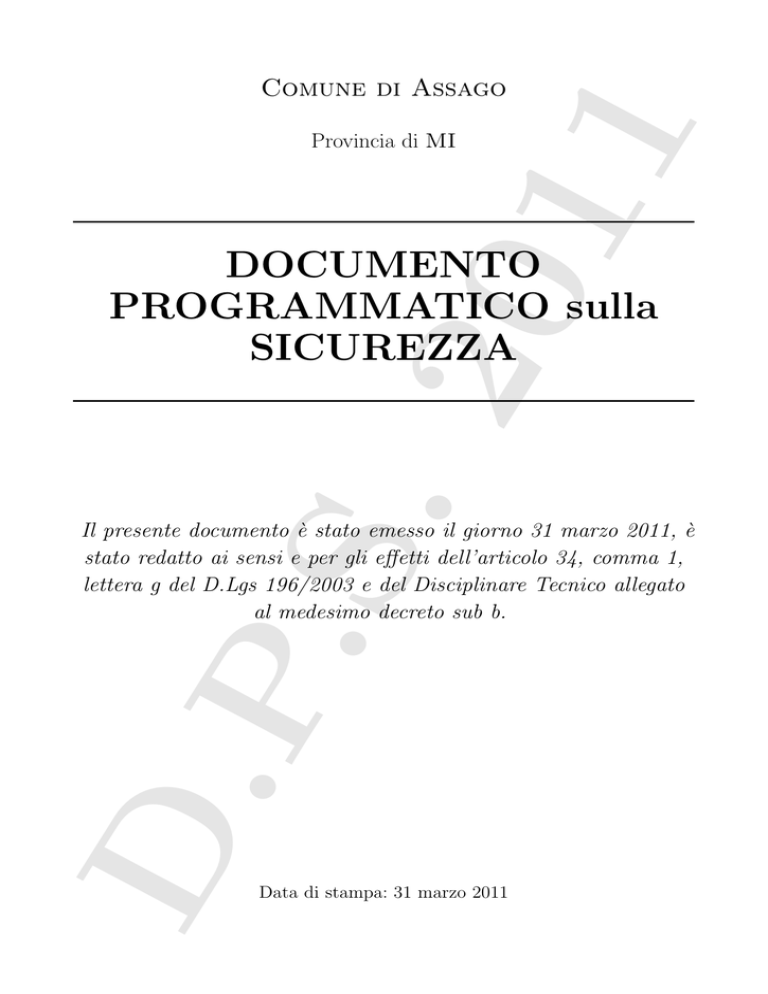 Comune di Assago

Provincia di MI

DOCUMENTO PROGRAMMATICO sulla SICUREZZA

Il presente documento è stato emesso il giorno 31 marzo 2011, è stato redatto ai sensi e per gli effetti dell'articolo 34, comma 1, lettera g del D.Lgs 196/2003 e del Disciplinare Tecnico allegato al medesimo decreto sub b.

Data di stampa: 31 marzo 2011

D.P.S. 2011